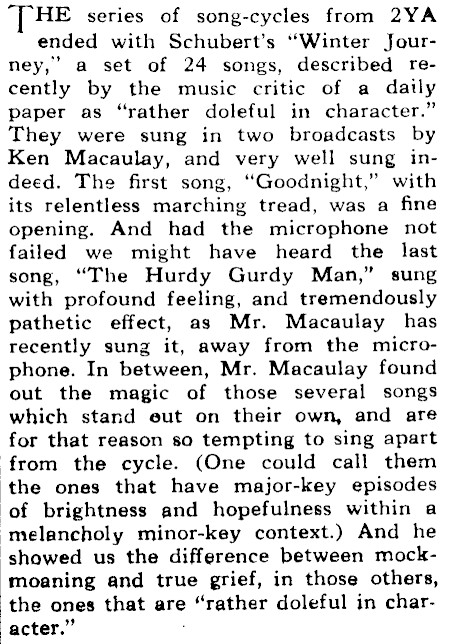 THE series of song-cycles from 2YA ended with Schubert's "Winter Journey," a set of 24 songs, described recently by the music critic of a daily paper as "rather doleful in character." They were sung in two broadcasts by Ken Macaulay, and very well sung indeed. The first song, "Goodnight," with its relentless marching tread, was a fine opening. And had the microphone not failed we might have heard the last song, "The Hurdy Gurdy Man," sung with profound feeling, and tremendously pathetic effect, as Mr. Macaulay has recently sung it, away from the microphone. In between, Mr. Macaulay found out the magic of those several songs which stand out on their own, and are for that reason so tempting to sing apart from the cycle. (One could call them the ones that have major-key episodes of brightness and hopefulness within a melancholy minor-key context.) And he showed us the difference between mock-moaning and true grief, in those others, the ones that are "rather doleful in character."